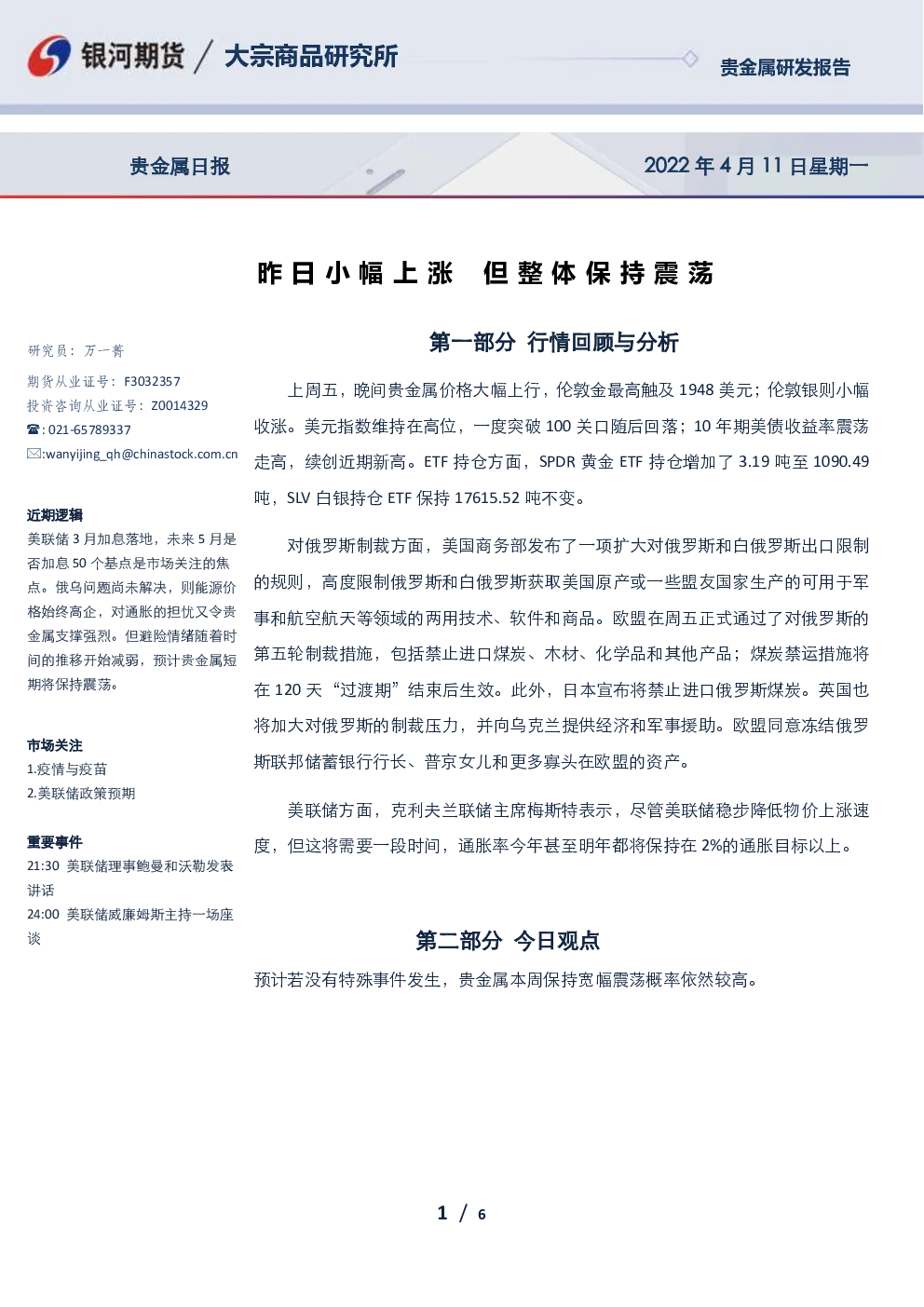 银河期货 / 大宗商品研究所

贵金属研发报告

贵金属日报

2022年4月11日星期一

昨日小幅上涨 但整体保持震荡

研究员：万一菁

期货从业证号：F3032357

投资咨询从业证号：Z0014329

☎:021-65789337

✉:wanyijing_qh@chinastock.com.cn

近期逻辑

美联储3月加息落地，未来5月是否加息50个基点是市场关注的焦点。俄乌问题尚未解决，则能源价格始终高企，对通胀的担忧又令贵金属支撑强烈。但避险情绪随着时间的推移开始减弱，预计贵金属短期将保持震荡。

市场关注

1.疫情与疫苗

2.美联储政策预期

重要事件

21:30 美联储理事鲍曼和沃勒发表讲话

24:00 美联储威廉姆斯主持一场座谈

第一部分 行情回顾与分析

上周五，晚间贵金属价格大幅上行，伦敦金最高触及1948美元；伦敦银则小幅收涨。美元指数维持在高位，一度突破100关口随后回落；10年期美债收益率震荡走高，续创近期新高。ETF持仓方面，SPDR黄金ETF持仓增加了3.19吨至1090.49吨，SLV白银持仓ETF保持17615.52吨不变。

对俄罗斯制裁方面，美国商务部发布了一项扩大对俄罗斯和白俄罗斯出口限制的规则，高度限制俄罗斯和白俄罗斯获取美国原产或一些盟友国家生产的可用于军事和航空航天等领域的两用技术、软件和商品。欧盟在周五正式通过了对俄罗斯的第五轮制裁措施，包括禁止进口煤炭、木材、化学品和其他产品；煤炭禁运措施将在120天“过渡期”结束后生效。此外，日本宣布将禁止进口俄罗斯煤炭。英国也将加大对俄罗斯的制裁压力，并向乌克兰提供经济和军事援助。欧盟同意冻结俄罗斯联邦储蓄银行行长、普京女儿和更多寡头在欧盟的资产。

美联储方面，克利夫兰联储主席梅斯特表示，尽管美联储稳步降低物价上涨速度，但这将需要一段时间，通胀率今年甚至明年都将保持在2%的通胀目标以上。

第二部分 今日观点

预计若没有特殊事件发生，贵金属本周保持宽幅震荡概率依然较高。

1 / 6